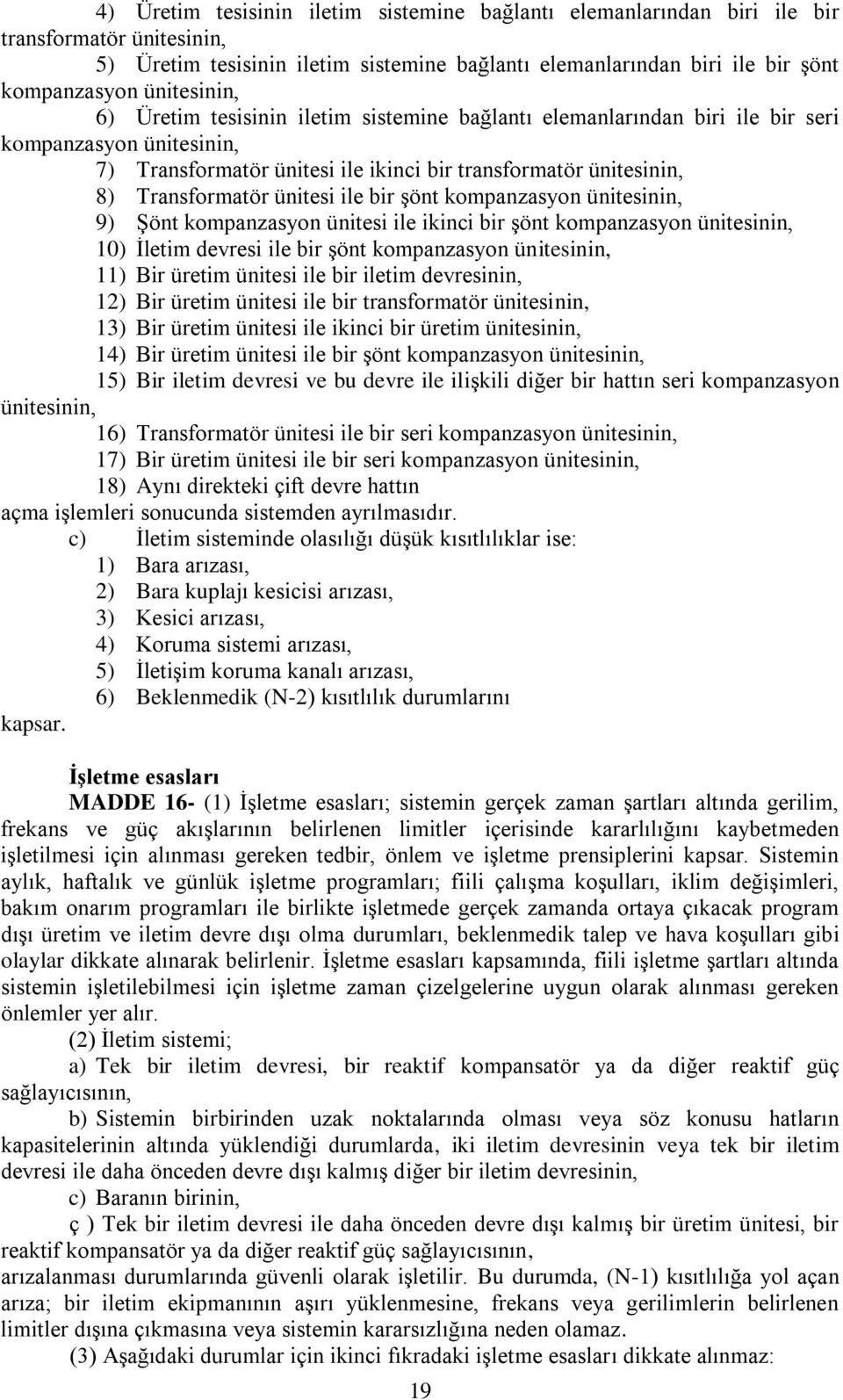 4) Üretim tesisinin iletim sistemine bağlantı elemanlarından biri ile bir transformatör ünitesinin,

5) Üretim tesisinin iletim sistemine bağlantı elemanlarından biri ile bir şönt kompanzasyon ünitesinin,

6) Üretim tesisinin iletim sistemine bağlantı elemanlarından biri ile bir seri kompanzasyon ünitesinin,

7) Transformatör ünitesi ile ikinci bir transformatör ünitesinin,

8) Transformatör ünitesi ile bir şönt kompanzasyon ünitesinin,

9) Şönt kompanzasyon ünitesi ile ikinci bir şönt kompanzasyon ünitesinin,

10) İletim devresi ile bir şönt kompanzasyon ünitesinin,

11) Bir üretim ünitesi ile bir iletim devresinin,

12) Bir üretim ünitesi ile bir transformatör ünitesinin,

13) Bir üretim ünitesi ile ikinci bir üretim ünitesinin,

14) Bir üretim ünitesi ile bir şönt kompanzasyon ünitesinin,

15) Bir iletim devresi ve bu devre ile ilişkili diğer bir hattın seri kompanzasyon ünitesinin,

16) Transformatör ünitesi ile bir seri kompanzasyon ünitesinin,

17) Bir üretim ünitesi ile bir seri kompanzasyon ünitesinin,

18) Aynı direkteki çift devre hattın

açma işlemleri sonucunda sistemden ayrılmasıdır.

c) İletim sisteminde olasılığı düşük kısıtlılıklar ise:

1) Bara arızası,

2) Bara kuplajı kesicisi arızası,

3) Kesici arızası,

4) Koruma sistemi arızası,

5) İletişim koruma kanalı arızası,

6) Beklenmedik (N-2) kısıtlılık durumlarını

kapsar.

İşletme esasları

MADDE 16- (1) İşletme esasları; sistemin gerçek zaman şartları altında gerilim, frekans ve güç akışlarının belirlenen limitler içerisinde kararlılığını kaybetmeden işletilmesi için alınması gereken tedbir, önlem ve işletme prensiplerini kapsar. Sistemin aylık, haftalık ve günlük işletme programları; fiili çalışma koşulları, iklim değişimleri, bakım onarım programları ile birlikte işletmede gerçek zamanda ortaya çıkacak program dışı üretim ve iletim devre dışı olma durumları, beklenmedik talep ve hava koşulları gibi olaylar dikkate alınarak belirlenir. İşletme esasları kapsamında, fiili işletme şartları altında sistemin işletilebilmesi için işletme zaman çizelgelerine uygun olarak alınması gereken önlemler yer alır.

(2) İletim sistemi;

a) Tek bir iletim devresi, bir reaktif kompansatör ya da diğer reaktif güç sağlayıcısının,

b) Sistemin birbirinden uzak noktalarında olması veya söz konusu hatların kapasitelerinin altında yüklendiği durumlarda, iki iletim devresinin veya tek bir iletim devresi ile daha önceden devre dışı kalmış diğer bir iletim devresinin,

c) Baranın birinin,

ç ) Tek bir iletim devresi ile daha önceden devre dışı kalmış bir üretim ünitesi, bir reaktif kompansatör ya da diğer reaktif güç sağlayıcısının,

arızalanması durumlarında güvenli olarak işletilir. Bu durumda, (N-1) kısıtlılığa yol açan arıza; bir iletim ekipmanının aşırı yüklenmesine, frekans veya gerilimlerin belirlenen limitler dışına çıkmasına veya sistemin kararsızlığına neden olamaz.

(3) Aşağıdaki durumlar için ikinci fıkradaki işletme esasları dikkate alınmaz:

19